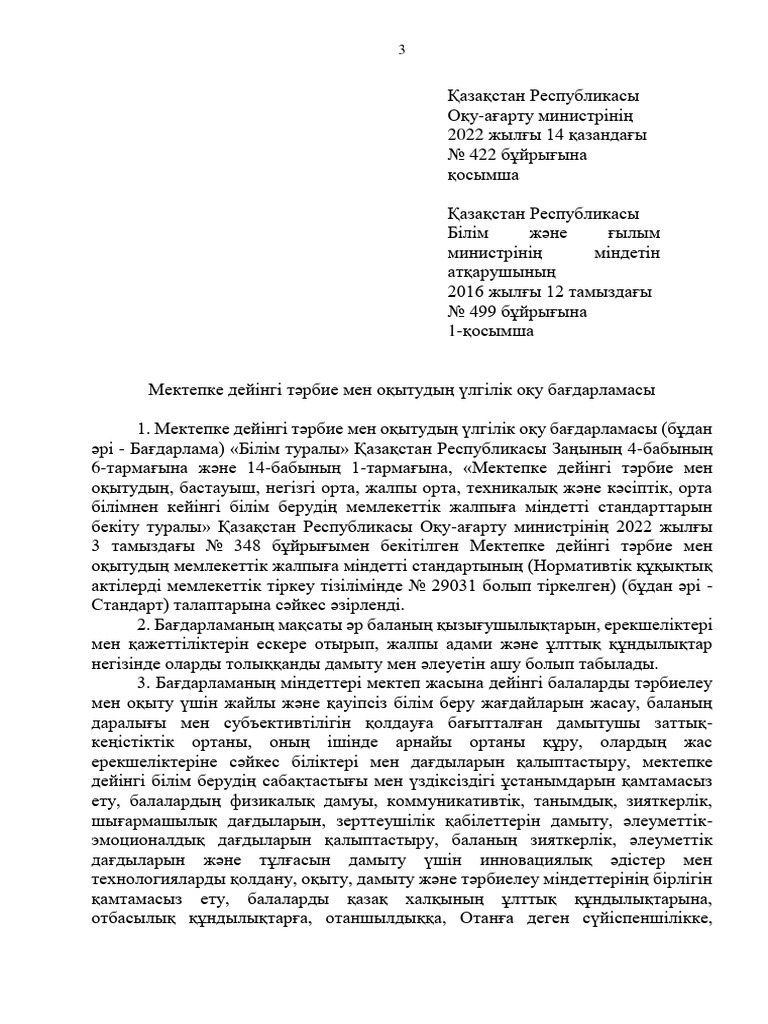 3

Қазақстан Республикасы
Оқу-ағарту министрінің
2022 жылғы 14 қазандағы
№ 422 бұйрығына
қосымша

Қазақстан Республикасы
Білім және ғылым министрінің міндетін атқарушының
2016 жылғы 12 тамыздағы
№ 499 бұйрығына
1-қосымша

Мектепке дейінгі тәрбие мен оқытудың үлгілік оқу бағдарламасы

1. Мектепке дейінгі тәрбие мен оқытудың үлгілік оқу бағдарламасы (бұдан әрі - Бағдарлама) «Білім туралы» Қазақстан Республикасы Заңының 4-бабының 6-тармағына және 14-бабының 1-тармағына, «Мектепке дейінгі тәрбие мен оқытудың, бастауыш, негізгі орта, жалпы орта, техникалық және кәсіптік, орта білімнен кейінгі білім берудің мемлекеттік жалпыға міндетті стандарттарын бекіту туралы» Қазақстан Республикасы Оқу-ағарту министрінің 2022 жылғы 3 тамыздағы № 348 бұйрығымен бекітілген Мектепке дейінгі тәрбие мен оқытудың мемлекеттік жалпыға міндетті стандартының (Нормативтік құқықтық актілерді мемлекеттік тіркеу тізілімінде № 29031 болып тіркелген) (бұдан әрі - Стандарт) талаптарына сәйкес әзірленді.

2. Бағдарламаның мақсаты әр баланың қызығушылықтарын, ерекшеліктері мен қажеттіліктерін ескере отырып, жалпы адами және ұлттық құндылықтар негізінде оларды толыққанды дамыту мен әлеуетін ашу болып табылады.

3. Бағдарламаның міндеттері мектеп жасына дейінгі балаларды тәрбиелеу мен оқыту үшін жайлы және қауіпсіз білім беру жағдайларын жасау, баланың даралығы мен субъективтілігін қолдауға бағытталған дамытушы заттық-кеңістіктік ортаны, оның ішінде арнайы ортаны құру, олардың жас ерекшеліктеріне сәйкес біліктері мен дағдыларын қалыптастыру, мектепке дейінгі білім берудің сабақтастығы мен үздіксіздігі ұстанымдарын қамтамасыз ету, балалардың физикалық дамуы, коммуникативтік, танымдық, зияткерлік, шығармашылық дағдыларын, зерттеушілік қабілеттерін дамыту, әлеуметтік-эмоционалдық дағдыларын қалыптастыру, баланың зияткерлік, әлеуметтік дағдыларын және тұлғасын дамыту үшін инновациялық әдістер мен технологияларды қолдану, оқыту, дамыту және тәрбиелеу міндеттерінің бірлігін қамтамасыз ету, балаларды қазақ халқының ұлттық құндылықтарына, отбасылық құндылықтарға, отаншылдыққа, Отанға деген сүйіспеншілікке,